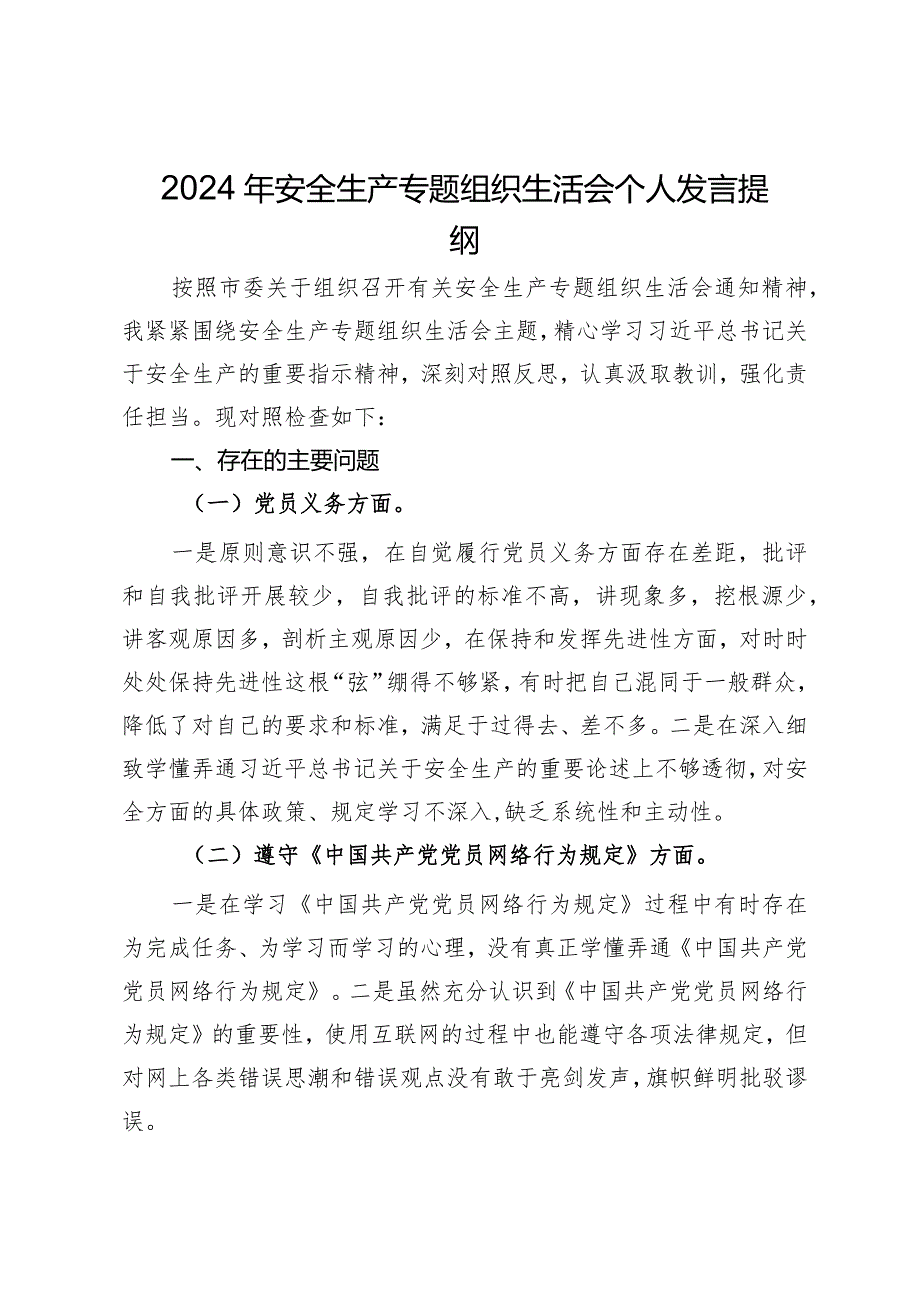 2024年安全生产专题组织生活会个人发言提纲

按照市委关于组织召开有关安全生产专题组织生活会通知精神，我紧紧围绕安全生产专题组织生活会主题，精心学习习近平总书记关于安全生产的重要指示精神，深刻对照反思，认真汲取教训，强化责任担当。现对照检查如下：

一、存在的主要问题

（一）党员义务方面。

一是原则意识不强，在自觉履行党员义务方面存在差距，批评和自我批评开展较少，自我批评的标准不高，讲现象多，挖根源少，讲客观原因多，剖析主观原因少，在保持和发挥先进性方面，对时时处处保持先进性这根“弦”绷得不够紧，有时把自己混同于一般群众，降低了对自己的要求和标准，满足于过得去、差不多。二是在深入细致学懂弄通习近平总书记关于安全生产的重要论述上不够透彻，对安全方面的具体政策、规定学习不深入，缺乏系统性和主动性。

（二）遵守《中国共产党党员网络行为规定》方面。

一是在学习《中国共产党党员网络行为规定》过程中有时存在为完成任务、为学习而学习的心理，没有真正学懂弄通《中国共产党党员网络行为规定》。二是虽然充分认识到《中国共产党党员网络行为规定》的重要性，使用互联网的过程中也能遵守各项法律规定，但对网上各类错误思潮和错误观点没有敢于亮剑发声，旗帜鲜明批驳谬误。